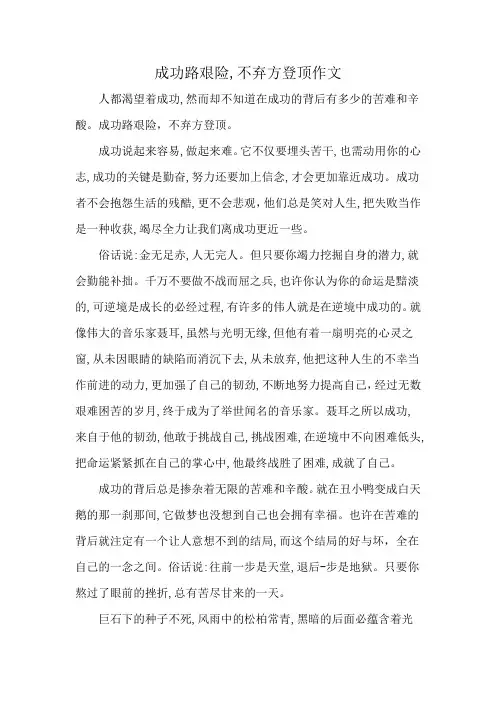 成功路艰险,不弃方登顶作文

人都渴望着成功,然而却不知道在成功的背后有多少的苦难和辛酸。成功路艰险，不弃方登顶。

成功说起来容易,做起来难。它不仅要埋头苦干,也需动用你的心志,成功的关键是勤奋,努力还要加上信念,才会更加靠近成功。成功者不会抱怨生活的残酷,更不会悲观,他们总是笑对人生,把失败当作是一种收获,竭尽全力让我们离成功更近一些。

俗话说:金无足赤,人无完人。但只要你竭力挖掘自身的潜力,就会勤能补拙。千万不要做不战而屈之兵,也许你认为你的命运是黯淡的,可逆境是成长的必经过程,有许多的伟人就是在逆境中成功的。就像伟大的音乐家聂耳,虽然与光明无缘,但他有着一扇明亮的心灵之窗,从未因眼睛的缺陷而消沉下去,从未放弃,他把这种人生的不幸当作前进的动力,更加强了自己的韧劲,不断地努力提高自己,经过无数艰难困苦的岁月,终于成为了举世闻名的音乐家。聂耳之所以成功,来自于他的韧劲,他敢于挑战自己,挑战困难,在逆境中不向困难低头,把命运紧紧抓在自己的掌心中,他最终战胜了困难,成就了自己。

成功的背后总是掺杂着无限的苦难和辛酸。就在丑小鸭变成白天鹅的那一刹那间,它做梦也没想到自己也会拥有幸福。也许在苦难的背后就注定有一个让人意想不到的结局,而这个结局的好与坏，全在自己的一念之间。俗话说:往前一步是天堂,退后-步是地狱。只要你熬过了眼前的挫折,总有苦尽甘来的一天。

巨石下的种子不死,风雨中的松柏常青,黑暗的后面必蕴含着光